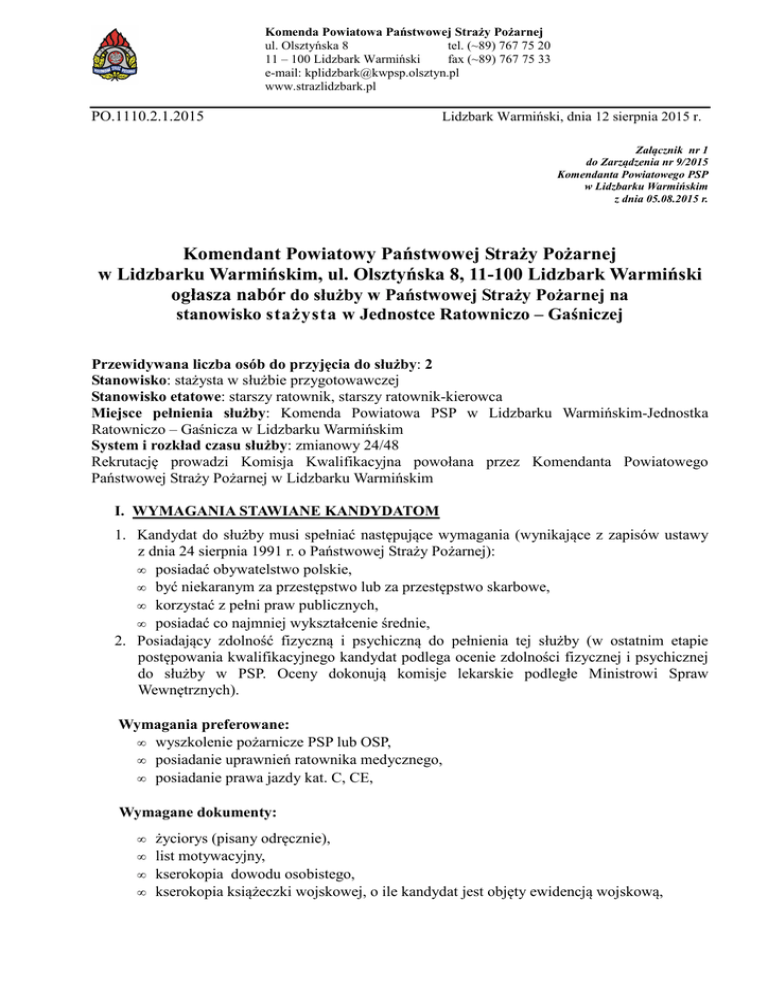 Komenda Powiatowa Państwowej Straży Pożarnej
ul. Olsztyńska 8 tel. (~89) 767 75 20
11 – 100 Lidzbark Warmiński fax (~89) 767 75 33
e-mail: kplidzbark@kwpsp.olsztyn.pl
www.strazlidzbark.pl

PO.1110.2.1.2015 Lidzbark Warmiński, dnia 12 sierpnia 2015 r.

Załącznik nr 1
do Zarządzenia nr 9/2015
Komendanta Powiatowego PSP
w Lidzbarku Warmińskim
z dnia 05.08.2015 r.

Komendant Powiatowy Państwowej Straży Pożarnej
w Lidzbarku Warmińskim, ul. Olsztyńska 8, 11-100 Lidzbark Warmiński
ogłasza nabór do służby w Państwowej Straży Pożarnej na
stanowisko stażysta w Jednostce Ratowniczo – Gaśniczej

Przewidywana liczba osób do przyjęcia do służby: 2
Stanowisko: stażysta w służbie przygotowawczej
Stanowisko etatowe: starszy ratownik, starszy ratownik-kierowca
Miejsce pełnienia służby: Komenda Powiatowa PSP w Lidzbarku Warmińskim-Jednostka Ratowniczo – Gaśnicza w Lidzbarku Warmińskim
System i rozkład czasu służby: zmianowy 24/48
Rekrutację prowadzi Komisja Kwalifikacyjna powołana przez Komendanta Powiatowego Państwowej Straży Pożarnej w Lidzbarku Warmińskim

I. WYMAGANIA STAWIANE KANDYDATOM

1. Kandydat do służby musi spełniać następujące wymagania (wynikające z zapisów ustawy z dnia 24 sierpnia 1991 r. o Państwowej Straży Pożarnej):
∞ posiadać obywatelstwo polskie,
∞ być niekaranym za przestępstwo lub za przestępstwo skarbowe,
∞ korzystać z pełni praw publicznych,
∞ posiadać co najmniej wykształcenie średnie,
2. Posiadający zdolność fizyczną i psychiczną do pełnienia tej służby (w ostatnim etapie postępowania kwalifikacyjnego kandydat podlega ocenie zdolności fizycznej i psychicznej do służby w PSP. Oceny dokonują komisje lekarskie podległe Ministrowi Spraw Wewnętrznych).

Wymagania preferowane:
∞ wyszkolenie pożarnicze PSP lub OSP,
∞ posiadanie uprawnień ratownika medycznego,
∞ posiadanie prawa jazdy kat. C, CE,

Wymagane dokumenty:
∞ życiorys (pisany odręcznie),
∞ list motywacyjny,
∞ kserokopia dowodu osobistego,
∞ kserokopia książeczki wojskowej, o ile kandydat jest objęty ewidencją wojskową,